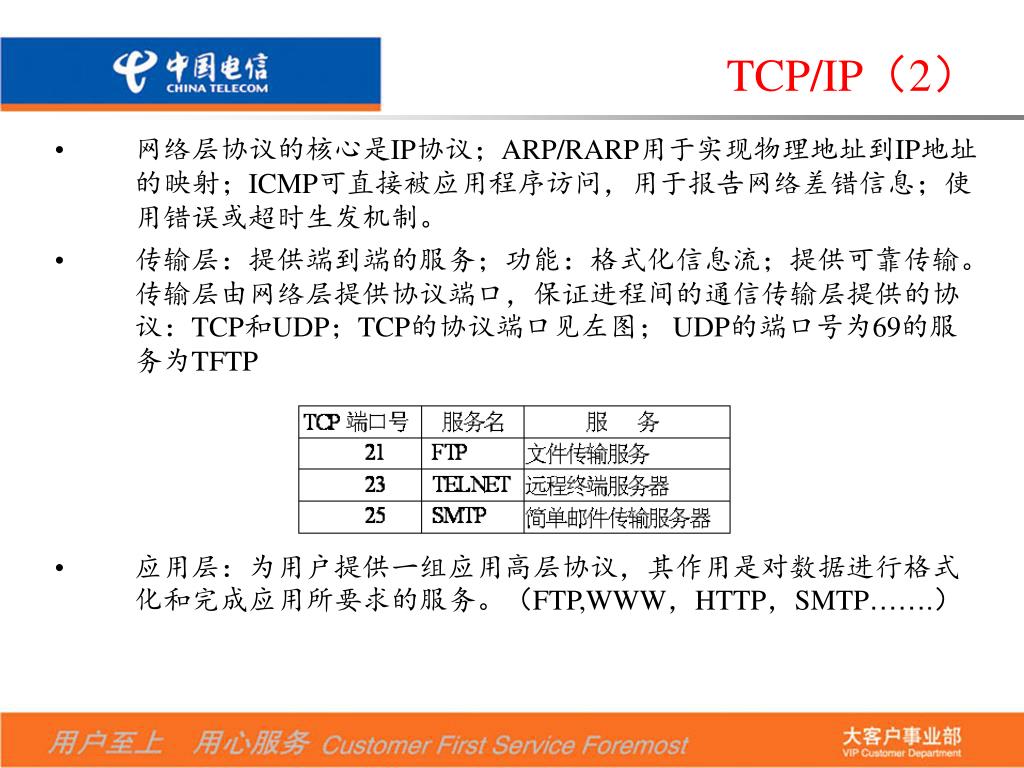 中国电信
CHINA TELECOM

TCP/IP（2）

• 网络层协议的核心是IP协议；ARP/RARP用于实现物理地址到IP地址的映射；ICMP可直接被应用程序访问，用于报告网络差错信息；使用错误或超时生发机制。

• 传输层：提供端到端的服务；功能：格式化信息流；提供可靠传输。传输层由网络层提供协议端口，保证进程间的通信传输层提供的协议：TCP和UDP；TCP的协议端口见左图； UDP的端口号为69的服务为TFTP

| TCP 端口号 | 服务名 | 服　务 |
|---|---|---|
| 21 | FTP | 文件传输服务 |
| 23 | TELNET | 远程终端服务器 |
| 25 | SMTP | 简单邮件传输服务器 |

• 应用层：为用户提供一组应用高层协议，其作用是对数据进行格式化和完成应用所要求的服务。（FTP,WWW，HTTP，SMTP…….）

用户至上　用心服务 Customer First Service Foremost

大客户事业部
VIP Customer Department